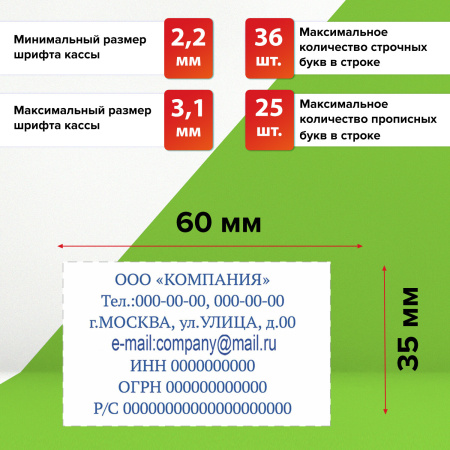 Минимальный размер шрифта кассы

2,2 мм

36 шт.

Максимальное количество строчных букв в строке

Максимальный размер шрифта кассы

3,1 мм

25 шт.

Максимальное количество прописных букв в строке

60 мм

35 мм

ООО «КОМПАНИЯ»
Тел.:000-00-00, 000-00-00
г.МОСКВА, ул.УЛИЦА, д.00
e-mail:company@mail.ru
ИНН 0000000000
ОГРН 000000000000
Р/С 00000000000000000000